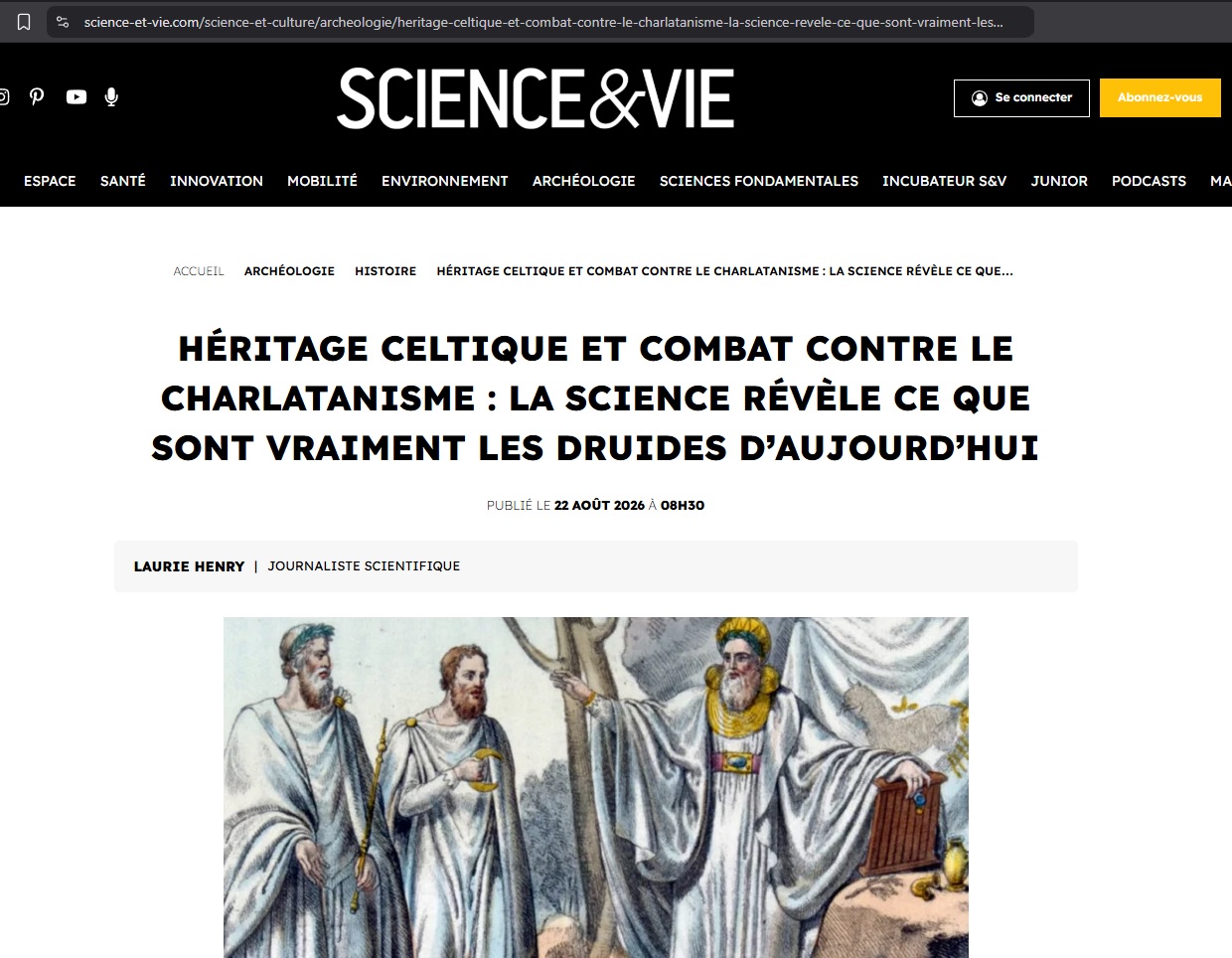 science-et-vie.com/science-et-culture/archeologie/heritage-celtique-et-combat-contre-le-charlatanisme-la-science-revele-ce-que-sont-vraiment-les...

SCIENCE&VIE

Se connecter

Abonnez-vous

ESPACE SANTÉ INNOVATION MOBILITÉ ENVIRONNEMENT ARCHÉOLOGIE SCIENCES FONDAMENTALES INCUBATEUR S&V JUNIOR PODCASTS MA

ACCUEIL ARCHÉOLOGIE HISTOIRE HÉRITAGE CELTIQUE ET COMBAT CONTRE LE CHARLATANISME : LA SCIENCE RÉVÈLE CE QUE...

HÉRITAGE CELTIQUE ET COMBAT CONTRE LE CHARLATANISME : LA SCIENCE RÉVÈLE CE QUE SONT VRAIMENT LES DRUIDES D'AUJOURD'HUI

PUBLIÉ LE 22 AOÛT 2026 À 08H30

LAURIE HENRY | JOURNALISTE SCIENTIFIQUE